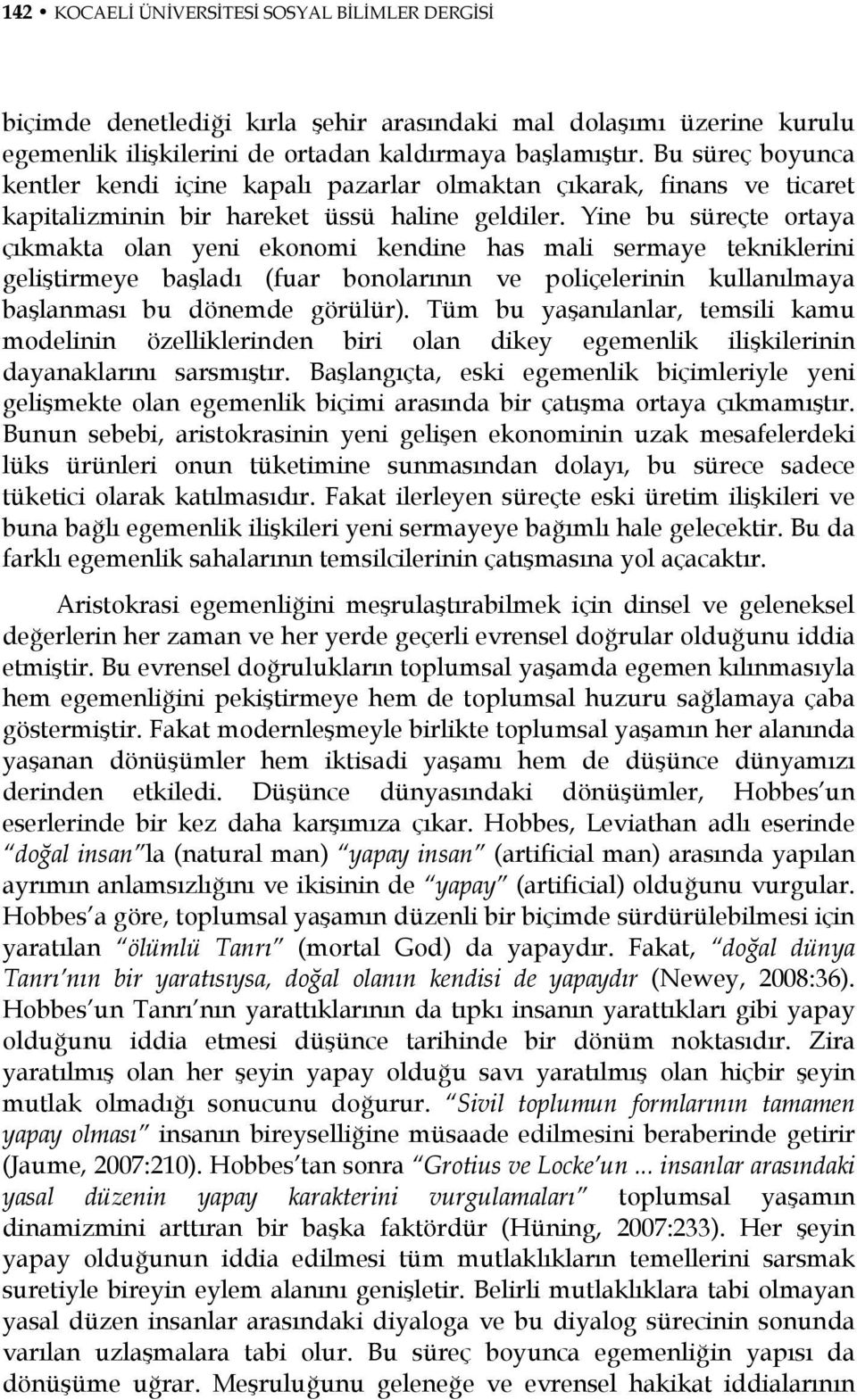 142 • KOCAELİ ÜNİVERSİTESİ SOSYAL BİLİMLER DERGİSİ

biçimde denetlediği kırla şehir arasındaki mal dolaşımı üzerine kurulu egemenlik ilişkilerini de ortadan kaldırmaya başlamıştır. Bu süreç boyunca kentler kendi içine kapalı pazarlar olmaktan çıkarak, finans ve ticaret kapitalizminin bir hareket üssü haline geldiler. Yine bu süreçte ortaya çıkmakta olan yeni ekonomi kendine has mali sermaye tekniklerini geliştirmeye başladı (fuar bonolarının ve poliçelerinin kullanılmaya başlanması bu dönemde görülür). Tüm bu yaşanılanlar, temsili kamu modelinin özelliklerinden biri olan dikey egemenlik ilişkilerinin dayanaklarını sarsmıştır. Başlangıçta, eski egemenlik biçimleriyle yeni gelişmekte olan egemenlik biçimi arasında bir çatışma ortaya çıkmamıştır. Bunun sebebi, aristokrasinin yeni gelişen ekonominin uzak mesafelerdeki lüks ürünleri onun tüketimine sunmasından dolayı, bu sürece sadece tüketici olarak katılmasıdır. Fakat ilerleyen süreçte eski üretim ilişkileri ve buna bağlı egemenlik ilişkileri yeni sermayeye bağımlı hale gelecektir. Bu da farklı egemenlik sahalarının temsilcilerinin çatışmasına yol açacaktır.

Aristokrasi egemenliğini meşrulaştırabilmek için dinsel ve geleneksel değerlerin her zaman ve her yerde geçerli evrensel doğrular olduğunu iddia etmiştir. Bu evrensel doğrulukların toplumsal yaşamda egemen kılınmasıyla hem egemenliğini pekiştirmeye hem de toplumsal huzuru sağlamaya çaba göstermiştir. Fakat modernleşmeyle birlikte toplumsal yaşamın her alanında yaşanan dönüşümler hem iktisadi yaşamı hem de düşünce dünyamızı derinden etkiledi. Düşünce dünyasındaki dönüşümler, Hobbes'un eserlerinde bir kez daha karşımıza çıkar. Hobbes, Leviathan adlı eserinde "doğal insan"la (natural man) "yapay insan" (artificial man) arasında yapılan ayrımın anlamsızlığını ve ikisinin de "yapay" (artificial) olduğunu vurgular. Hobbes'a göre, toplumsal yaşamın düzenli bir biçimde sürdürülebilmesi için yaratılan "ölümlü Tanrı" (mortal God) da yapaydır. Fakat, "doğal dünya Tanrı'nın bir yaratısıysa, doğal olanın kendisi de yapaydır (Newey, 2008:36). Hobbes'un Tanrı'nın yarattıklarının da tıpkı insanın yarattıkları gibi yapay olduğunu iddia etmesi düşünce tarihinde bir dönüm noktasıdır. Zira yaratılmış olan her şeyin yapay olduğu savı yaratılmış olan hiçbir şeyin mutlak olmadığı sonucunu doğurur. "Sivil toplumun formlarının tamamen yapay olması" insanın bireyselliğine müsaade edilmesini beraberinde getirir (Jaume, 2007:210). Hobbes'tan sonra "Grotius ve Locke'un ... insanlar arasındaki yasal düzenin yapay karakterini vurgulamaları" toplumsal yaşamın dinamizmini arttıran bir başka faktördür (Hüning, 2007:233). Her şeyin yapay olduğunun iddia edilmesi tüm mutlaklıkların temellerini sarsmak suretiyle bireyin eylem alanını genişletir. Belirli mutlaklıklara tabi olmayan yasal düzen insanlar arasındaki diyaloga ve bu diyalog sürecinin sonunda varılan uzlaşmalara tabi olur. Bu süreç boyunca egemenliğin yapısı da dönüşüme uğrar. Meşruluğunu geleneğe ve evrensel hakikat iddialarının